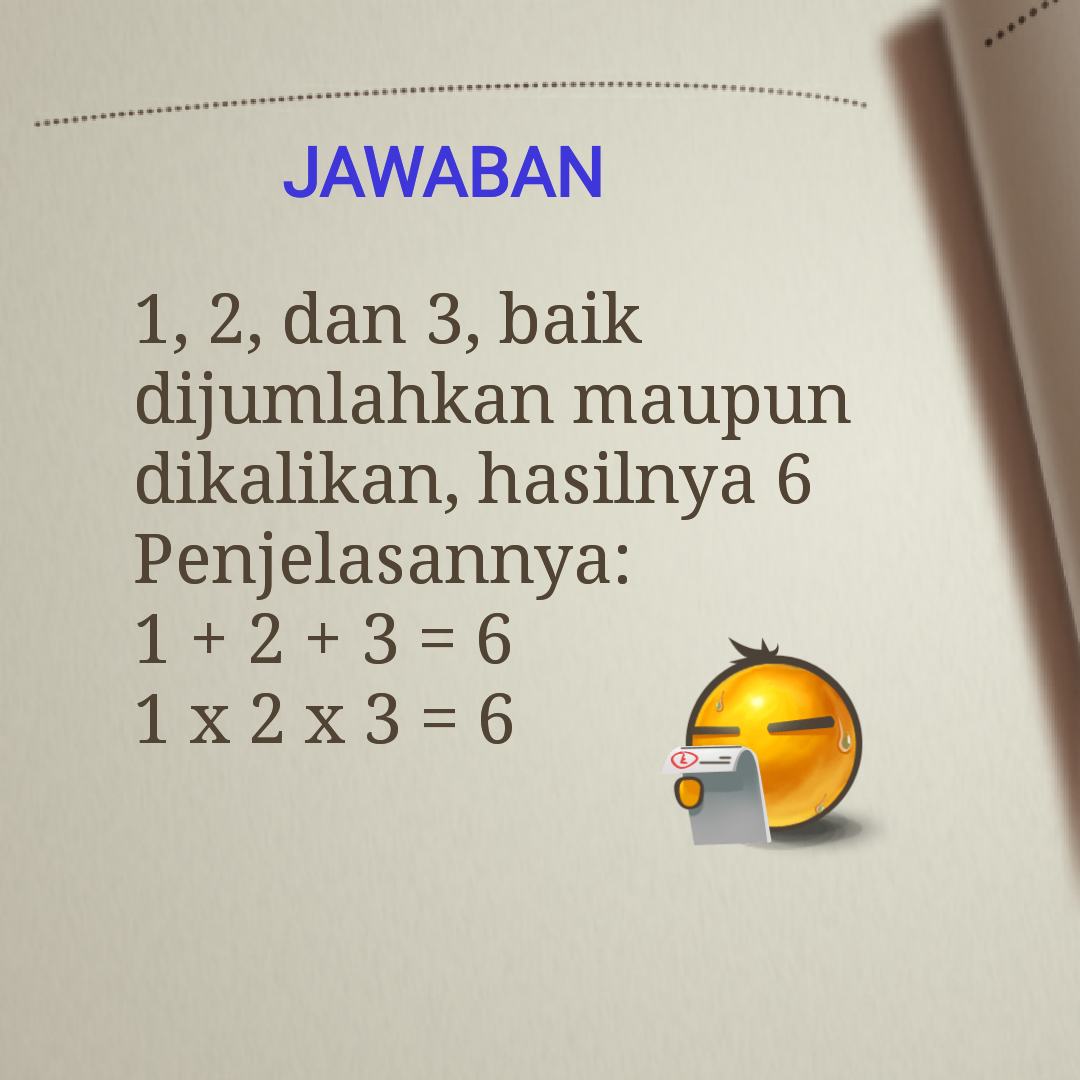 JAWABAN

1, 2, dan 3, baik dijumlahkan maupun dikalikan, hasilnya 6
Penjelasannya:
$1 + 2 + 3 = 6$
$1 \times 2 \times 3 = 6$